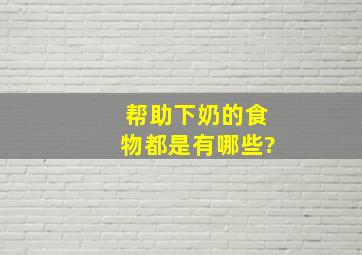 帮助下奶的食物都是有哪些?